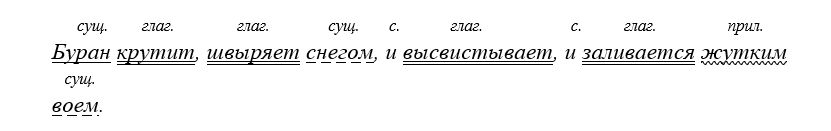 сущ. глаг. глаг. сущ. с. глаг. с. глаг. прил.
Буран крутит, швыряет снегом, и высвистывает, и заливается жутким
сущ.
воем.